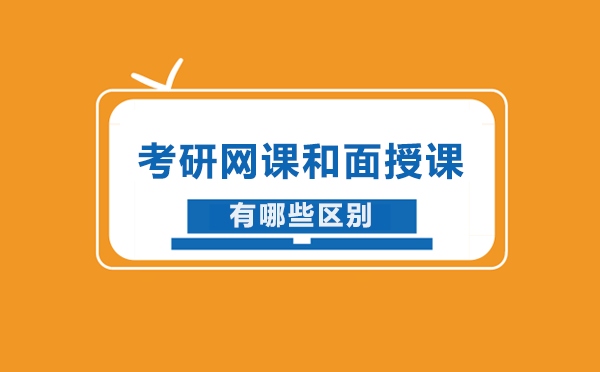 考研网课和面授课

有哪些区别